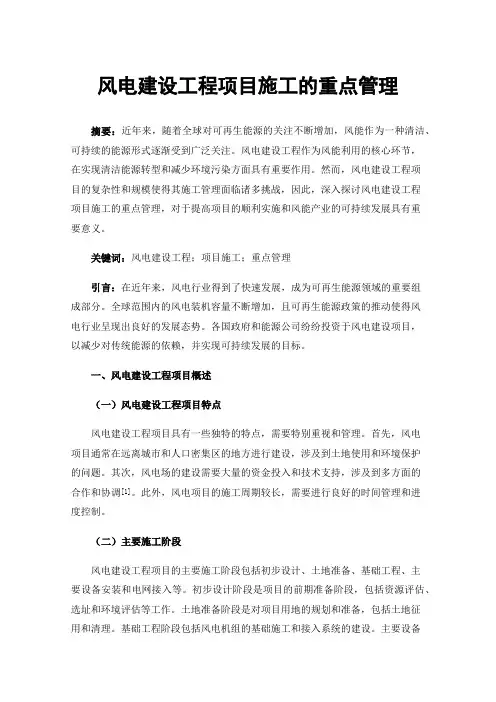 风电建设工程项目施工的重点管理

摘要：近年来，随着全球对可再生能源的关注不断增加，风能作为一种清洁、可持续的能源形式逐渐受到广泛关注。风电建设工程作为风能利用的核心环节，在实现清洁能源转型和减少环境污染方面具有重要作用。然而，风电建设工程项目的复杂性和规模使得其施工管理面临诸多挑战，因此，深入探讨风电建设工程项目施工的重点管理，对于提高项目的顺利实施和风能产业的可持续发展具有重要意义。

关键词：风电建设工程；项目施工；重点管理

引言：在近年来，风电行业得到了快速发展，成为可再生能源领域的重要组成部分。全球范围内的风电装机容量不断增加，且可再生能源政策的推动使得风电行业呈现出良好的发展态势。各国政府和能源公司纷纷投资于风电建设项目，以减少对传统能源的依赖，并实现可持续发展的目标。

一、风电建设工程项目概述

（一）风电建设工程项目特点

风电建设工程项目具有一些独特的特点，需要特别重视和管理。首先，风电项目通常在远离城市和人口密集区的地方进行建设，涉及到土地使用和环境保护的问题。其次，风电场的建设需要大量的资金投入和技术支持，涉及到多方面的合作和协调[1]。此外，风电项目的施工周期较长，需要进行良好的时间管理和进度控制。

（二）主要施工阶段

风电建设工程项目的主要施工阶段包括初步设计、土地准备、基础工程、主要设备安装和电网接入等。初步设计阶段是项目的前期准备阶段，包括资源评估、选址和环境评估等工作。土地准备阶段是对项目用地的规划和准备，包括土地征用和清理。基础工程阶段包括风电机组的基础施工和接入系统的建设。主要设备